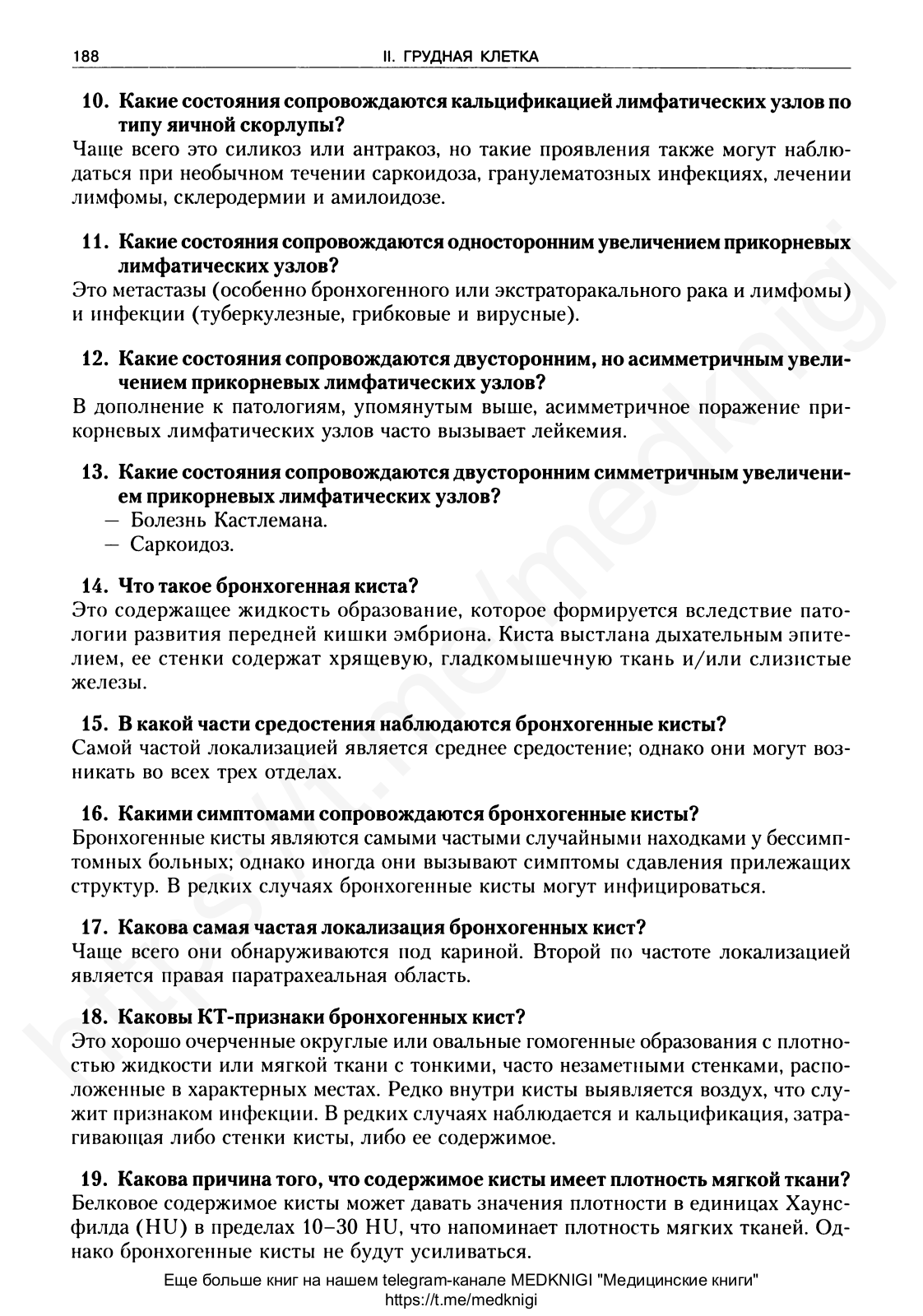 188 II. ГРУДНАЯ КЛЕТКА

10. Какие состояния сопровождаются кальцификацией лимфатических узлов по типу яичной скорлупы?
Чаще всего это силикоз или антракоз, но такие проявления также могут наблюдаться при необычном течении саркоидоза, гранулематозных инфекциях, лечении лимфомы, склеродермии и амилоидозе.

11. Какие состояния сопровождаются односторонним увеличением прикорневых лимфатических узлов?
Это метастазы (особенно бронхогенного или экстраторакального рака и лимфомы) и инфекции (туберкулезные, грибковые и вирусные).

12. Какие состояния сопровождаются двусторонним, но асимметричным увеличением прикорневых лимфатических узлов?
В дополнение к патологиям, упомянутым выше, асимметричное поражение прикорневых лимфатических узлов часто вызывает лейкемия.

13. Какие состояния сопровождаются двусторонним симметричным увеличением прикорневых лимфатических узлов?
— Болезнь Кастлемана.
— Саркоидоз.

14. Что такое бронхогенная киста?
Это содержащее жидкость образование, которое формируется вследствие патологии развития передней кишки эмбриона. Киста выстлана дыхательным эпителием, ее стенки содержат хрящевую, гладкомышечную ткань и/или слизистые железы.

15. В какой части средостения наблюдаются бронхогенные кисты?
Самой частой локализацией является среднее средостение; однако они могут возникать во всех трех отделах.

16. Какими симптомами сопровождаются бронхогенные кисты?
Бронхогенные кисты являются самыми частыми случайными находками у бессимптомных больных; однако иногда они вызывают симптомы сдавления прилежащих структур. В редких случаях бронхогенные кисты могут инфицироваться.

17. Какова самая частая локализация бронхогенных кист?
Чаще всего они обнаруживаются под кариной. Второй по частоте локализацией является правая паратрахеальная область.

18. Каковы КТ-признаки бронхогенных кист?
Это хорошо очерченные округлые или овальные гомогенные образования с плотностью жидкости или мягкой ткани с тонкими, часто незаметными стенками, расположенные в характерных местах. Редко внутри кисты выявляется воздух, что служит признаком инфекции. В редких случаях наблюдается и кальцификация, затрагивающая либо стенки кисты, либо ее содержимое.

19. Какова причина того, что содержимое кисты имеет плотность мягкой ткани?
Белковое содержимое кисты может давать значения плотности в единицах Хаунсфилда (HU) в пределах 10–30 HU, что напоминает плотность мягких тканей. Однако бронхогенные кисты не будут усиливаться.

Еще больше книг на нашем telegram-канале MEDKNIGI "Медицинские книги"
https://t.me/medknigi

https://t.me/medknigi